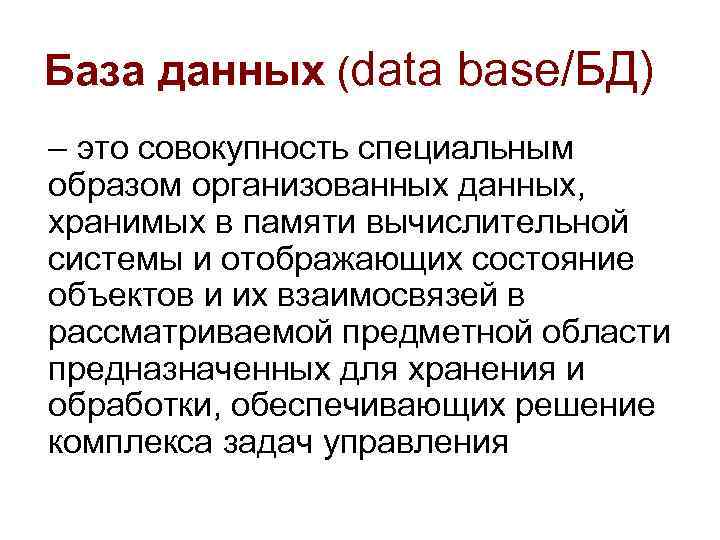 База данных (data base/БД)

– это совокупность специальным образом организованных данных, хранимых в памяти вычислительной системы и отображающих состояние объектов и их взаимосвязей в рассматриваемой предметной области предназначенных для хранения и обработки, обеспечивающих решение комплекса задач управления